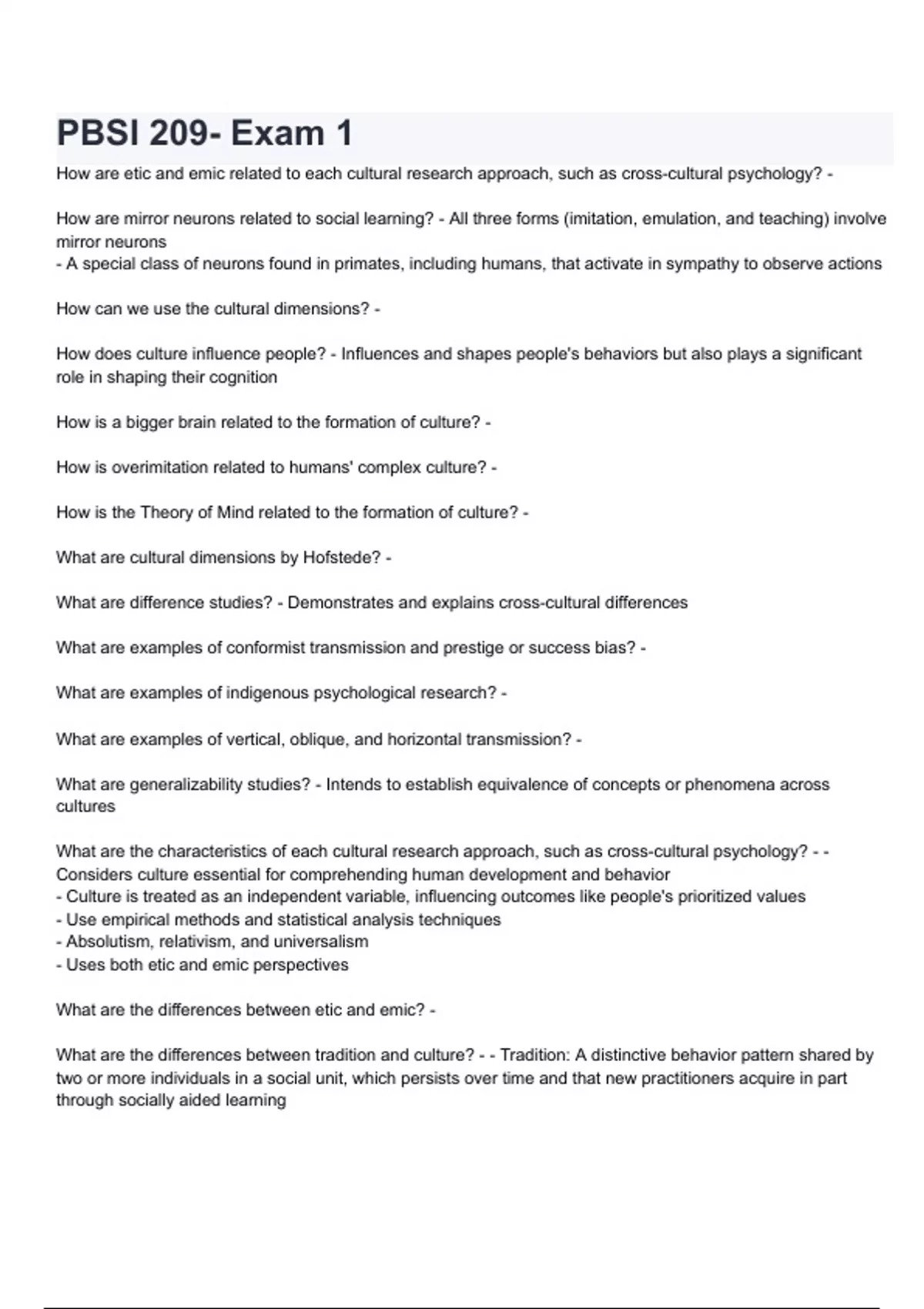 PBSI 209- Exam 1

How are etic and emic related to each cultural research approach, such as cross-cultural psychology? -

How are mirror neurons related to social learning? - All three forms (imitation, emulation, and teaching) involve mirror neurons
- A special class of neurons found in primates, including humans, that activate in sympathy to observe actions

How can we use the cultural dimensions? -

How does culture influence people? - Influences and shapes people's behaviors but also plays a significant role in shaping their cognition

How is a bigger brain related to the formation of culture? -

How is overimitation related to humans' complex culture? -

How is the Theory of Mind related to the formation of culture? -

What are cultural dimensions by Hofstede? -

What are difference studies? - Demonstrates and explains cross-cultural differences

What are examples of conformist transmission and prestige or success bias? -

What are examples of indigenous psychological research? -

What are examples of vertical, oblique, and horizontal transmission? -

What are generalizability studies? - Intends to establish equivalence of concepts or phenomena across cultures

What are the characteristics of each cultural research approach, such as cross-cultural psychology? - - Considers culture essential for comprehending human development and behavior
- Culture is treated as an independent variable, influencing outcomes like people's prioritized values
- Use empirical methods and statistical analysis techniques
- Absolutism, relativism, and universalism
- Uses both etic and emic perspectives

What are the differences between etic and emic? -

What are the differences between tradition and culture? - - Tradition: A distinctive behavior pattern shared by two or more individuals in a social unit, which persists over time and that new practitioners acquire in part through socially aided learning